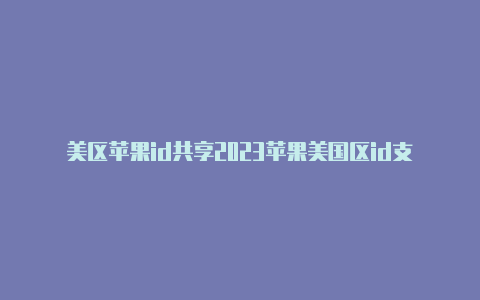 美区苹果id共享2023苹果美国区id支